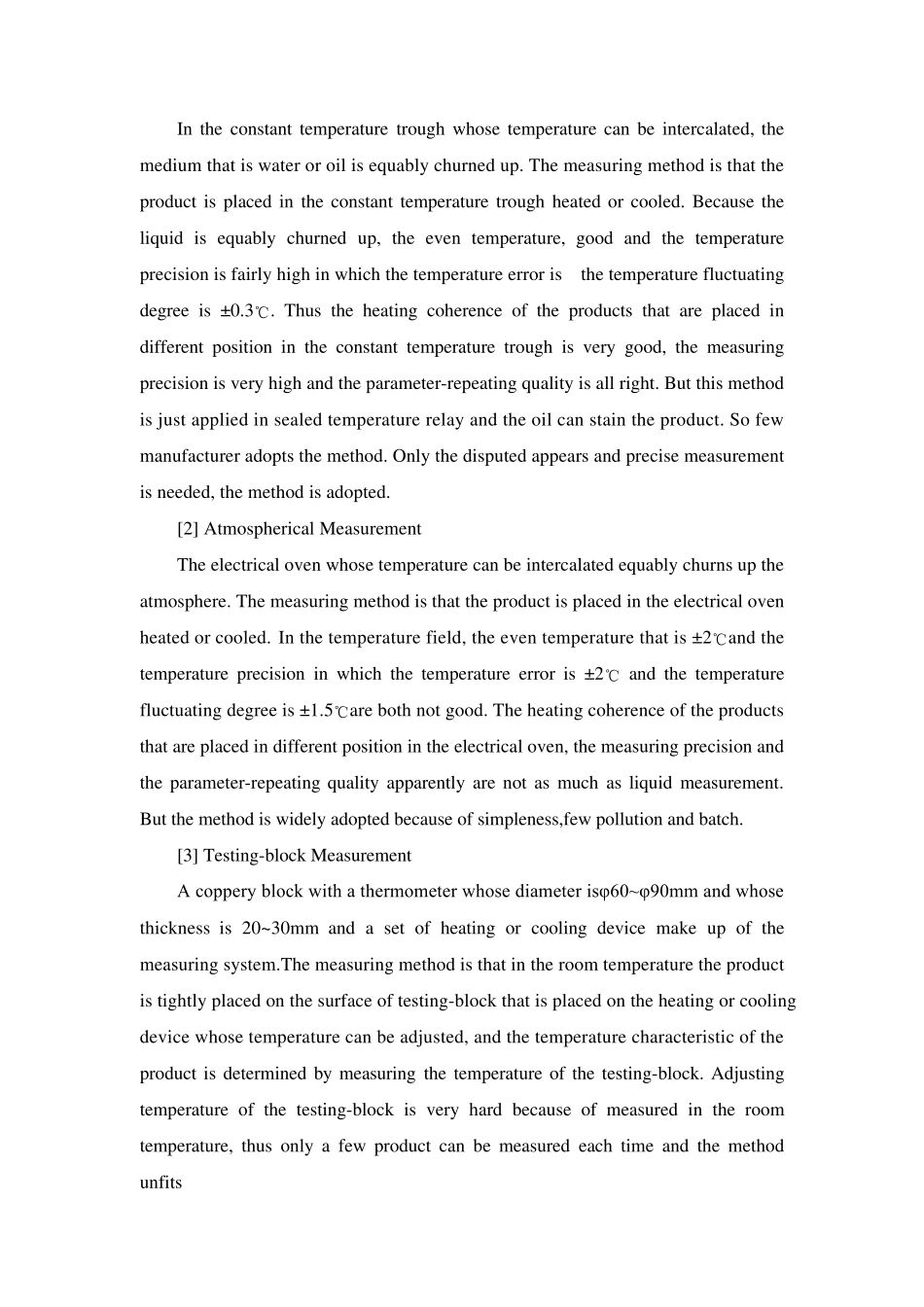 In the constant temperature trough whose temperature can be intercalated, the medium that is water or oil is equably churned up. The measuring method is that the product is placed in the constant temperature trough heated or cooled. Because the liquid is equably churned up, the even temperature, good and the temperature precision is fairly high in which the temperature error is the temperature fluctuating degree is ±0.3℃. Thus the heating coherence of the products that are placed in different position in the constant temperature trough is very good, the measuring precision is very high and the parameter-repeating quality is all right. But this method is just applied in sealed temperature relay and the oil can stain the product. So few manufacturer adopts the method. Only the disputed appears and precise measurement is needed, the method is adopted.

[2] Atmospherical Measurement

The electrical oven whose temperature can be intercalated equably churns up the atmosphere. The measuring method is that the product is placed in the electrical oven heated or cooled. In the temperature field, the even temperature that is ±2℃and the temperature precision in which the temperature error is ±2℃ and the temperature fluctuating degree is ±1.5℃are both not good. The heating coherence of the products that are placed in different position in the electrical oven, the measuring precision and the parameter-repeating quality apparently are not as much as liquid measurement. But the method is widely adopted because of simpleness,few pollution and batch.

[3] Testing-block Measurement

A coppery block with a thermometer whose diameter isφ60~φ90mm and whose thickness is 20~30mm and a set of heating or cooling device make up of the measuring system.The measuring method is that in the room temperature the product is tightly placed on the surface of testing-block that is placed on the heating or cooling device whose temperature can be adjusted, and the temperature characteristic of the product is determined by measuring the temperature of the testing-block. Adjusting temperature of the testing-block is very hard because of measured in the room temperature, thus only a few product can be measured each time and the method unfits